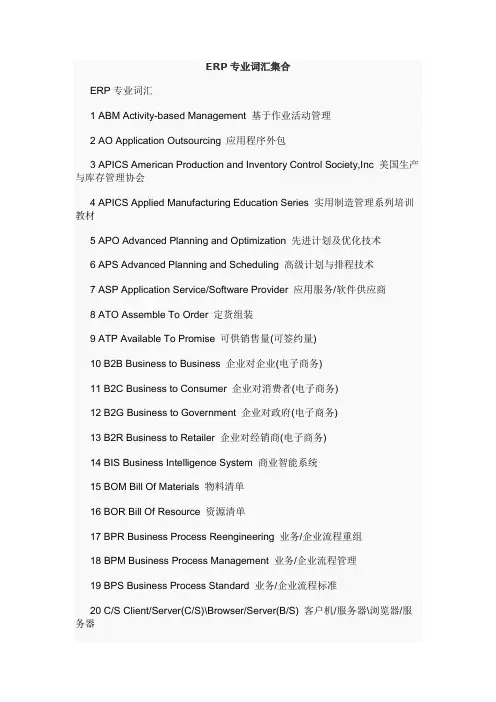 ERP 专业词汇集合

ERP 专业词汇

1 ABM Activity-based Management 基于作业活动管理

2 AO Application Outsourcing 应用程序外包

3 APICS American Production and Inventory Control Society,Inc 美国生产与库存管理协会

4 APICS Applied Manufacturing Education Series 实用制造管理系列培训教材

5 APO Advanced Planning and Optimization 先进计划及优化技术

6 APS Advanced Planning and Scheduling 高级计划与排程技术

7 ASP Application Service/Software Provider 应用服务/软件供应商

8 ATO Assemble To Order 定货组装

9 ATP Available To Promise 可供销售量(可签约量)

10 B2B Business to Business 企业对企业(电子商务)

11 B2C Business to Consumer 企业对消费者(电子商务)

12 B2G Business to Government 企业对政府(电子商务)

13 B2R Business to Retailer 企业对经销商(电子商务)

14 BIS Business Intelligence System 商业智能系统

15 BOM Bill Of Materials 物料清单

16 BOR Bill Of Resource 资源清单

17 BPR Business Process Reengineering 业务/企业流程重组

18 BPM Business Process Management 业务/企业流程管理

19 BPS Business Process Standard 业务/企业流程标准

20 C/S Client/Server(C/S)\Browser/Server(B/S) 客户机/服务器\浏览器/服务器